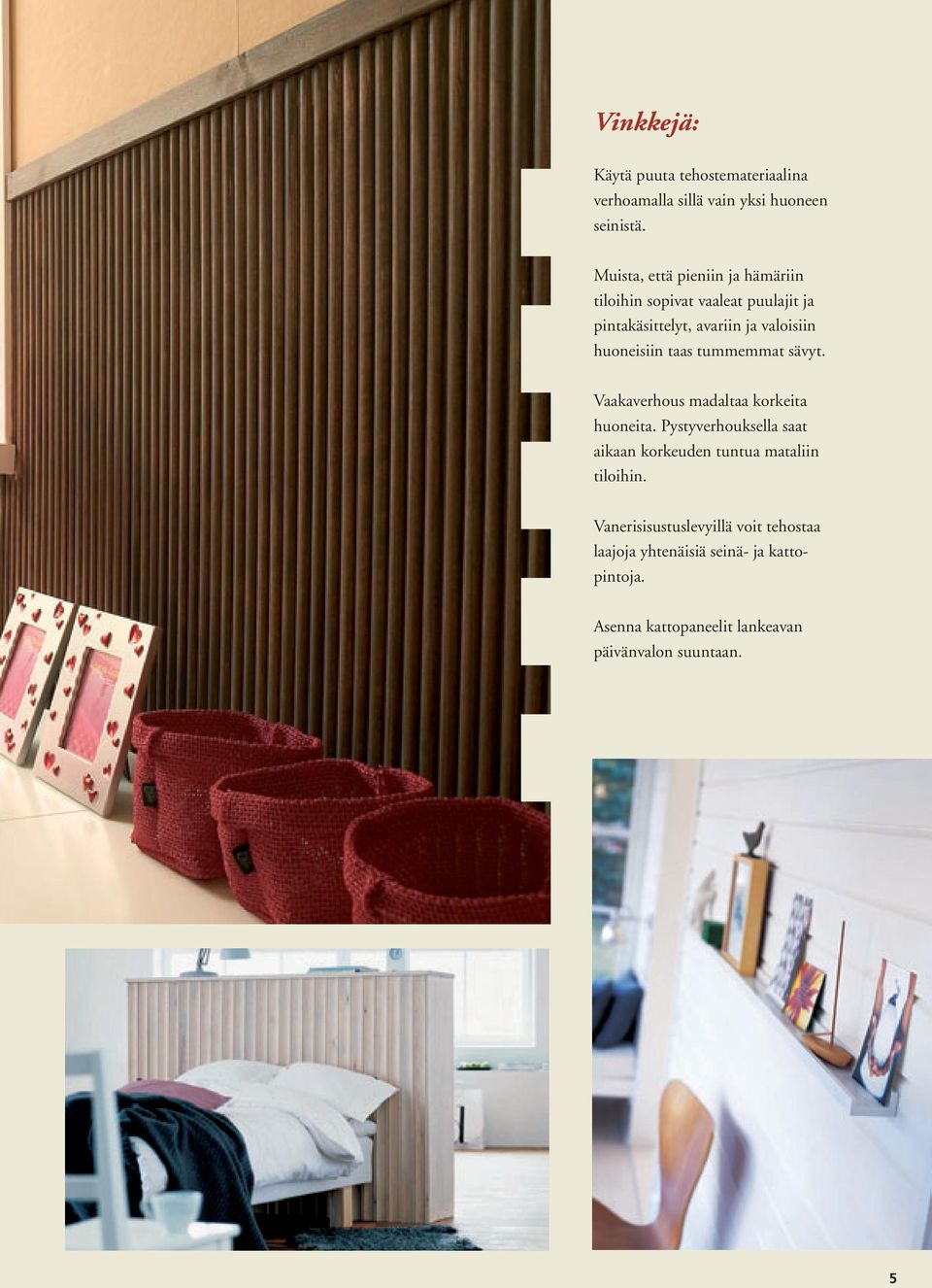 Vinkkejä:

Käytä puuta tehostemateriaalina verhoamalla sillä vain yksi huoneen seinistä.

Muista, että pieniin ja hämäriin tiloihin sopivat vaaleat puulajit ja pintakäsittelyt, avariin ja valoisiin huoneisiin taas tummemmat sävyt.

Vaakaverhous madaltaa korkeita huoneita. Pystyverhouksella saat aikaan korkeuden tuntua mataliin tiloihin.

Vanerisisustuslevyillä voit tehostaa laajoja yhtenäisiä seinä- ja kattopintoja.

Asenna kattopaneelit lankeavan päivänvalon suuntaan.

5